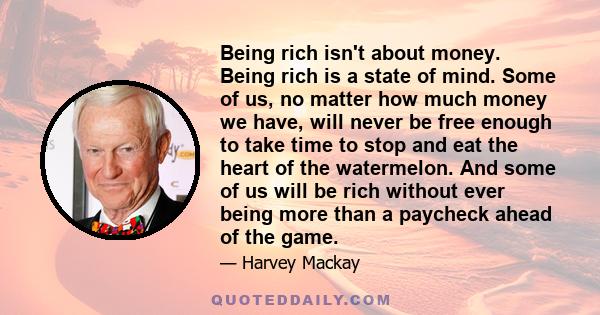 Being rich isn't about money. Being rich is a state of mind. Some of us, no matter how much money we have, will never be free enough to take time to stop and eat the heart of the watermelon. And some of us will be rich without ever being more than a paycheck ahead of the game.

— Harvey Mackay

QUOTEDDAILY.COM